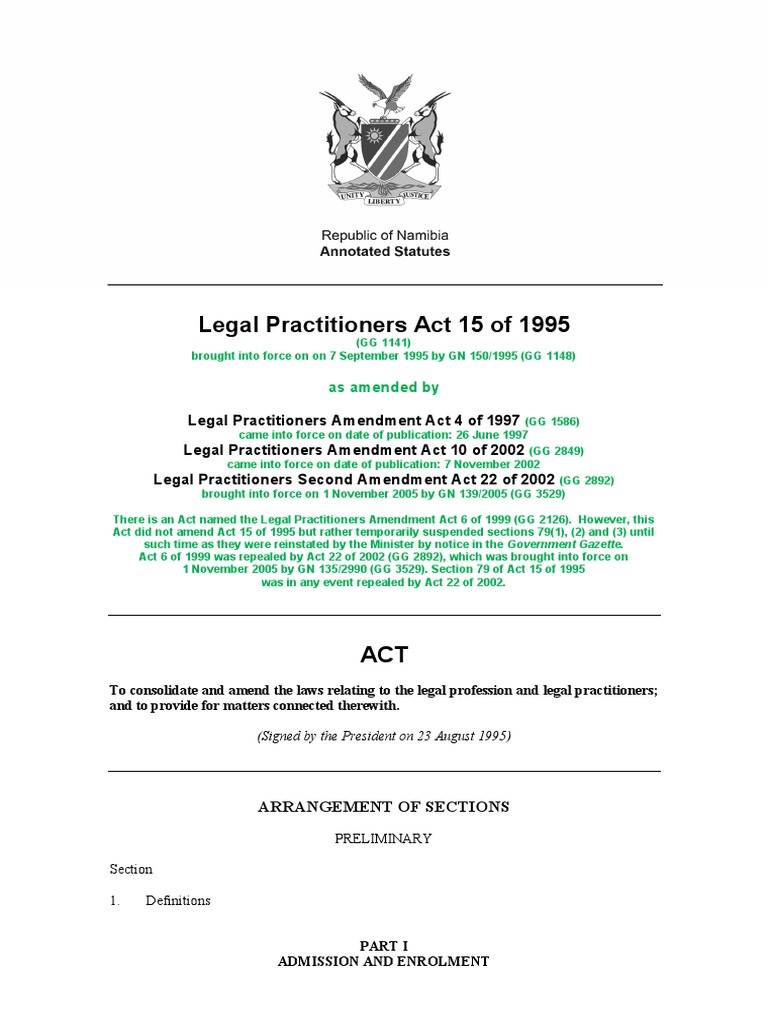 UNITY LIBERTY JUSTICE

Republic of Namibia
Annotated Statutes

Legal Practitioners Act 15 of 1995
(GG 1141)
brought into force on on 7 September 1995 by GN 150/1995 (GG 1148)

as amended by

Legal Practitioners Amendment Act 4 of 1997 (GG 1586)
came into force on date of publication: 26 June 1997
Legal Practitioners Amendment Act 10 of 2002 (GG 2849)
came into force on date of publication: 7 November 2002
Legal Practitioners Second Amendment Act 22 of 2002 (GG 2892)
brought into force on 1 November 2005 by GN 139/2005 (GG 3529)

There is an Act named the Legal Practitioners Amendment Act 6 of 1999 (GG 2126). However, this Act did not amend Act 15 of 1995 but rather temporarily suspended sections 79(1), (2) and (3) until such time as they were reinstated by the Minister by notice in the Government Gazette. Act 6 of 1999 was repealed by Act 22 of 2002 (GG 2892), which was brought into force on 1 November 2005 by GN 135/2990 (GG 3529). Section 79 of Act 15 of 1995 was in any event repealed by Act 22 of 2002.

ACT

To consolidate and amend the laws relating to the legal profession and legal practitioners; and to provide for matters connected therewith.

(Signed by the President on 23 August 1995)

ARRANGEMENT OF SECTIONS

PRELIMINARY

Section

1. Definitions

PART I
ADMISSION AND ENROLMENT